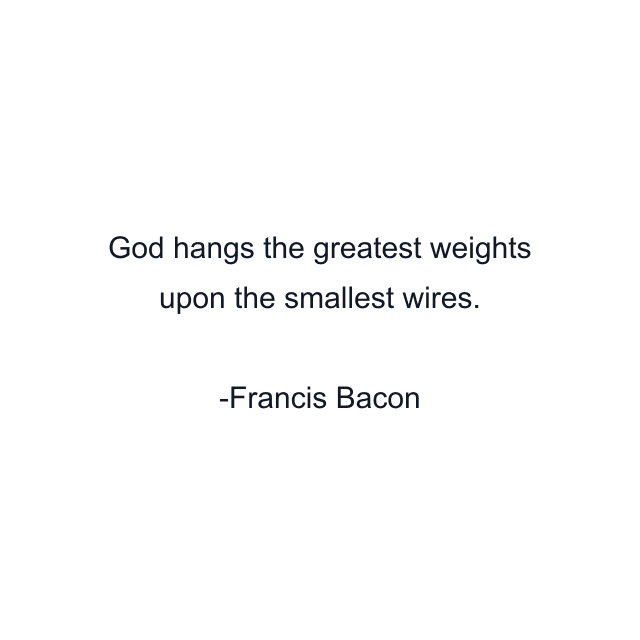 God hangs the greatest weights upon the smallest wires.

-Francis Bacon